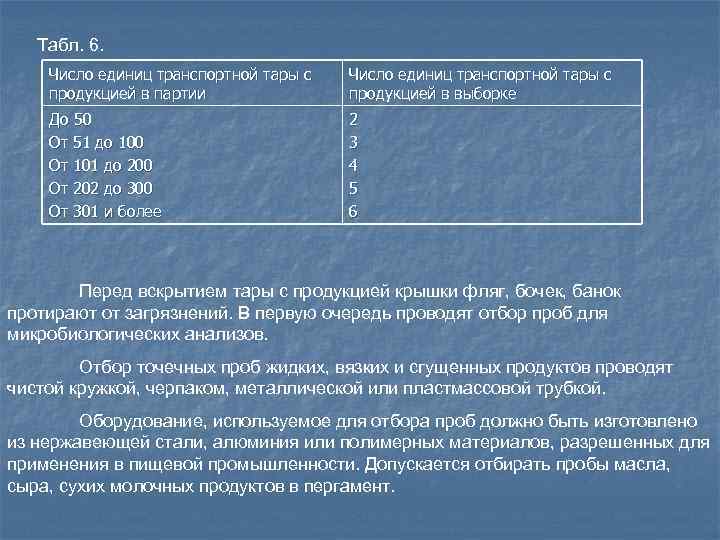 Табл. 6.

| Число единиц транспортной тары с продукцией в партии | Число единиц транспортной тары с продукцией в выборке |
|---|---|
| До 50 | 2 |
| От 51 до 100 | 3 |
| От 101 до 200 | 4 |
| От 202 до 300 | 5 |
| От 301 и более | 6 |

Перед вскрытием тары с продукцией крышки фляг, бочек, банок протирают от загрязнений. В первую очередь проводят отбор проб для микробиологических анализов.

Отбор точечных проб жидких, вязких и сгущенных продуктов проводят чистой кружкой, черпаком, металлической или пластмассовой трубкой.

Оборудование, используемое для отбора проб должно быть изготовлено из нержавеющей стали, алюминия или полимерных материалов, разрешенных для применения в пищевой промышленности. Допускается отбирать пробы масла, сыра, сухих молочных продуктов в пергамент.